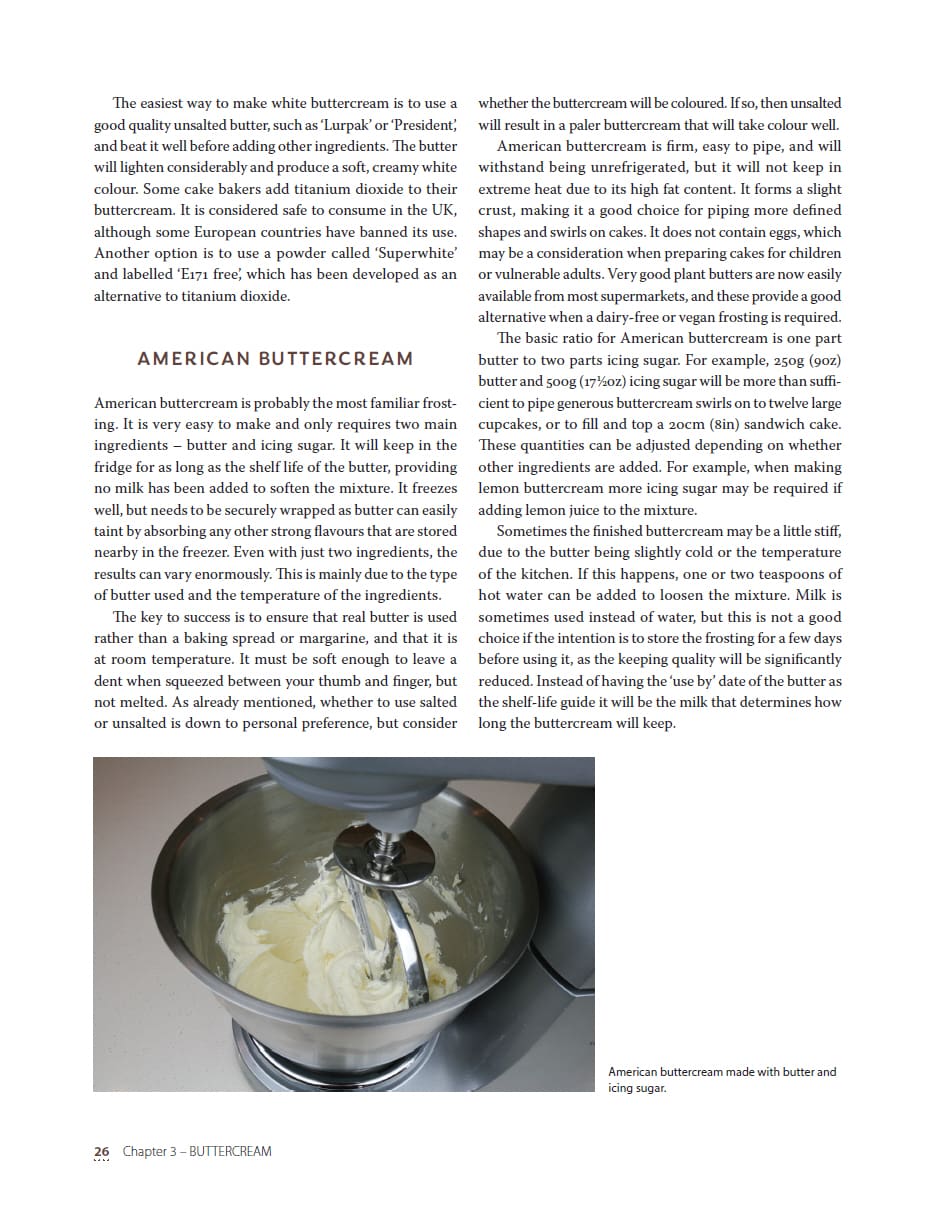 The easiest way to make white buttercream is to use a good quality unsalted butter, such as 'Lurpak' or 'President', and beat it well before adding other ingredients. The butter will lighten considerably and produce a soft, creamy white colour. Some cake bakers add titanium dioxide to their buttercream. It is considered safe to consume in the UK, although some European countries have banned its use. Another option is to use a powder called 'Superwhite' and labelled 'E171 free', which has been developed as an alternative to titanium dioxide.

AMERICAN BUTTERCREAM

American buttercream is probably the most familiar frosting. It is very easy to make and only requires two main ingredients – butter and icing sugar. It will keep in the fridge for as long as the shelf life of the butter, providing no milk has been added to soften the mixture. It freezes well, but needs to be securely wrapped as butter can easily taint by absorbing any other strong flavours that are stored nearby in the freezer. Even with just two ingredients, the results can vary enormously. This is mainly due to the type of butter used and the temperature of the ingredients.

The key to success is to ensure that real butter is used rather than a baking spread or margarine, and that it is at room temperature. It must be soft enough to leave a dent when squeezed between your thumb and finger, but not melted. As already mentioned, whether to use salted or unsalted is down to personal preference, but consider whether the buttercream will be coloured. If so, then unsalted will result in a paler buttercream that will take colour well.

American buttercream is firm, easy to pipe, and will withstand being unrefrigerated, but it will not keep in extreme heat due to its high fat content. It forms a slight crust, making it a good choice for piping more defined shapes and swirls on cakes. It does not contain eggs, which may be a consideration when preparing cakes for children or vulnerable adults. Very good plant butters are now easily available from most supermarkets, and these provide a good alternative when a dairy-free or vegan frosting is required.

The basic ratio for American buttercream is one part butter to two parts icing sugar. For example, 250g (9oz) butter and 500g (17½oz) icing sugar will be more than sufficient to pipe generous buttercream swirls on to twelve large cupcakes, or to fill and top a 20cm (8in) sandwich cake. These quantities can be adjusted depending on whether other ingredients are added. For example, when making lemon buttercream more icing sugar may be required if adding lemon juice to the mixture.

Sometimes the finished buttercream may be a little stiff, due to the butter being slightly cold or the temperature of the kitchen. If this happens, one or two teaspoons of hot water can be added to loosen the mixture. Milk is sometimes used instead of water, but this is not a good choice if the intention is to store the frosting for a few days before using it, as the keeping quality will be significantly reduced. Instead of having the 'use by' date of the butter as the shelf-life guide it will be the milk that determines how long the buttercream will keep.

American buttercream made with butter and icing sugar.

26 Chapter 3 – BUTTERCREAM